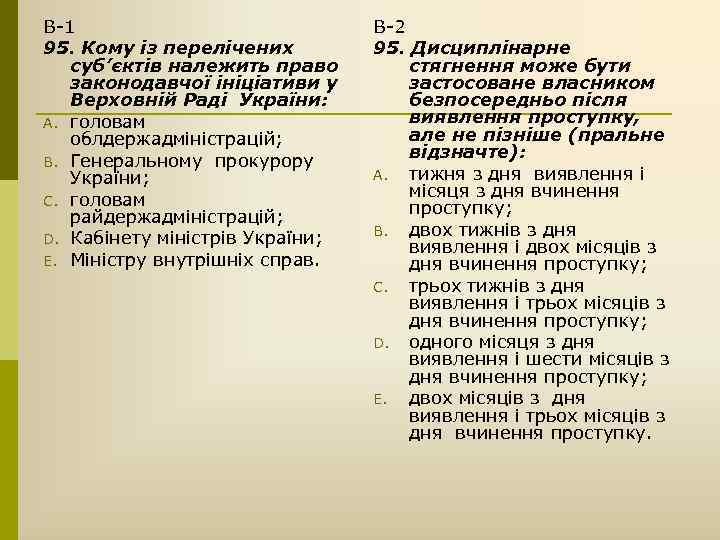 В-1
95. Кому із перелічених суб’єктів належить право законодавчої ініціативи у Верховній Раді України:

A. головам облдержадміністрацій;
B. Генеральному прокурору України;
C. головам райдержадміністрацій;
D. Кабінету міністрів України;
E. Міністру внутрішніх справ.

В-2
95. Дисциплінарне стягнення може бути застосоване власником безпосередньо після виявлення проступку, але не пізніше (пральне відзначте):

A. тижня з дня виявлення і місяця з дня вчинення проступку;
B. двох тижнів з дня виявлення і двох місяців з дня вчинення проступку;
C. трьох тижнів з дня виявлення і трьох місяців з дня вчинення проступку;
D. одного місяця з дня виявлення і шести місяців з дня вчинення проступку;
E. двох місяців з дня виявлення і трьох місяців з дня вчинення проступку.